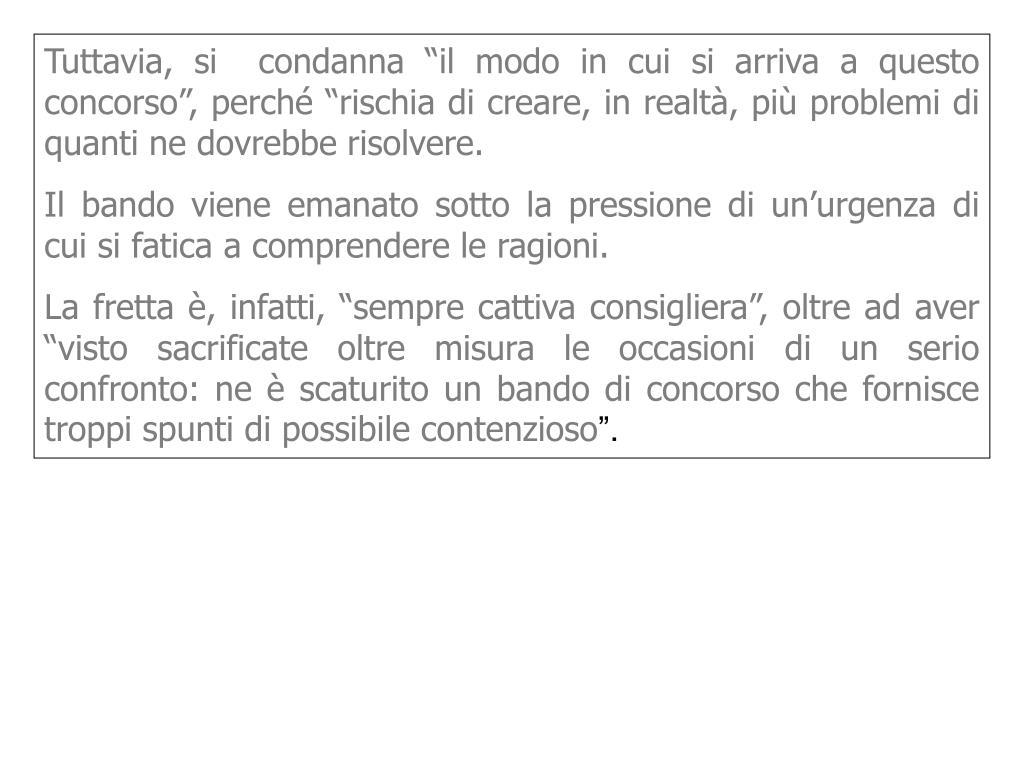 Tuttavia, si condanna “il modo in cui si arriva a questo concorso”, perché “rischia di creare, in realtà, più problemi di quanti ne dovrebbe risolvere.

Il bando viene emanato sotto la pressione di un’urgenza di cui si fatica a comprendere le ragioni.

La fretta è, infatti, “sempre cattiva consigliera”, oltre ad aver “visto sacrificate oltre misura le occasioni di un serio confronto: ne è scaturito un bando di concorso che fornisce troppi spunti di possibile contenzioso”.